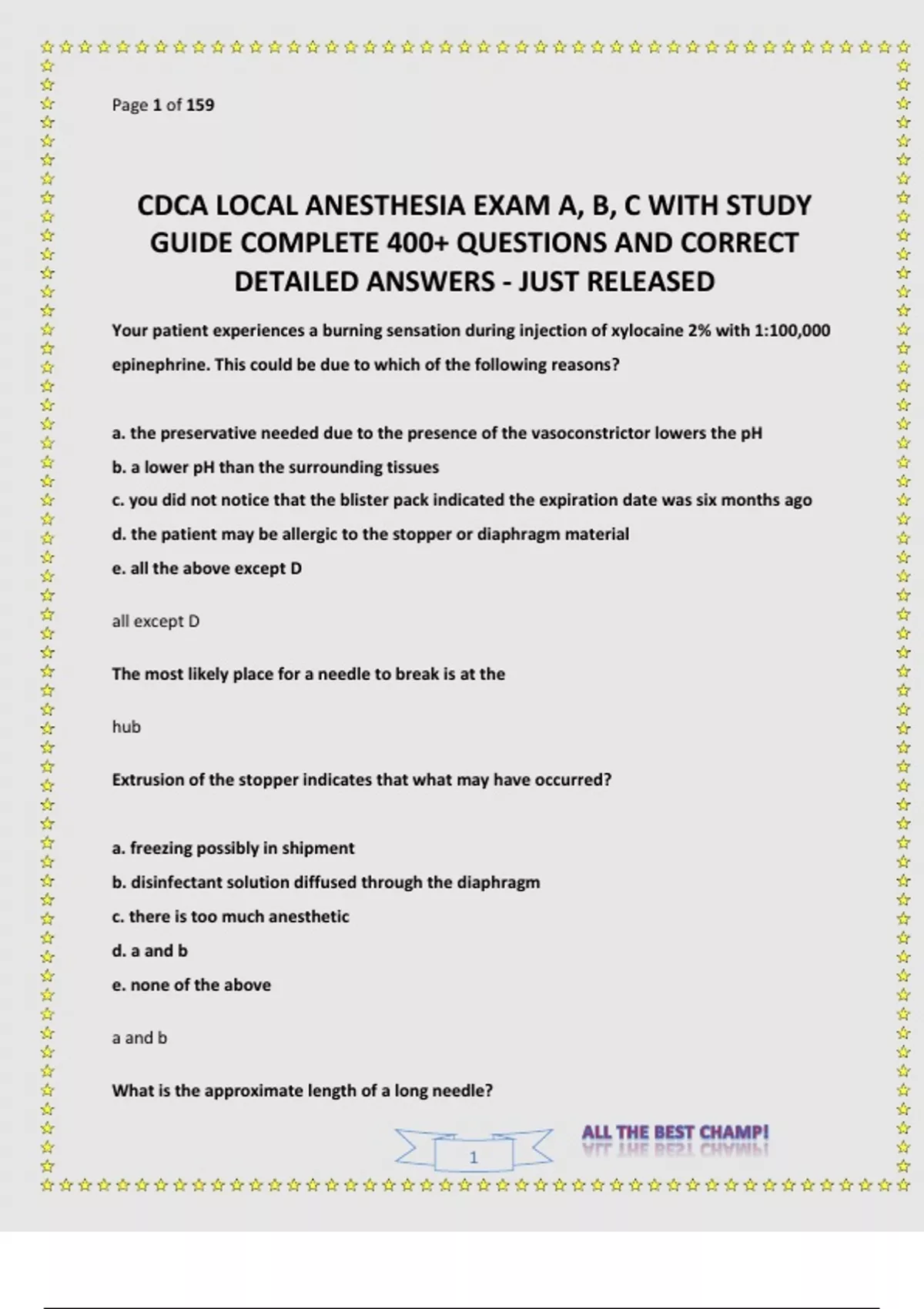 Page 1 of 159

CDCA LOCAL ANESTHESIA EXAM A, B, C WITH STUDY GUIDE COMPLETE 400+ QUESTIONS AND CORRECT DETAILED ANSWERS - JUST RELEASED

Your patient experiences a burning sensation during injection of xylocaine 2% with 1:100,000 epinephrine. This could be due to which of the following reasons?

a. the preservative needed due to the presence of the vasoconstrictor lowers the pH
b. a lower pH than the surrounding tissues
c. you did not notice that the blister pack indicated the expiration date was six months ago
d. the patient may be allergic to the stopper or diaphragm material
e. all the above except D

all except D

The most likely place for a needle to break is at the

hub

Extrusion of the stopper indicates that what may have occurred?

a. freezing possibly in shipment
b. disinfectant solution diffused through the diaphragm
c. there is too much anesthetic
d. a and b
e. none of the above

a and b

What is the approximate length of a long needle?

1

ALL THE BEST CHAMP!